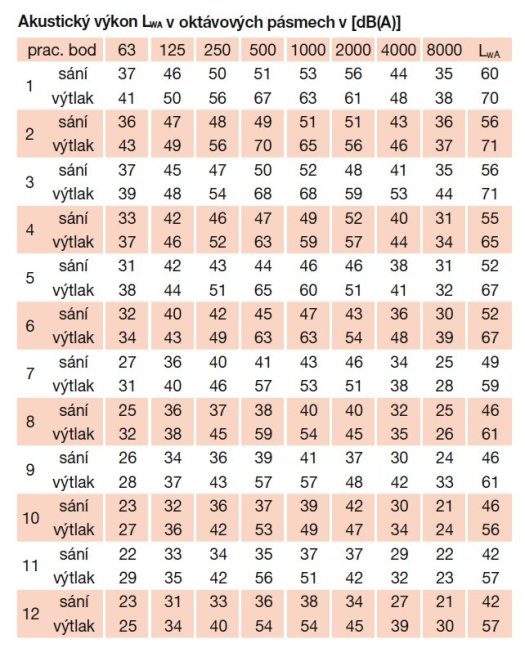 Akustický výkon $L_{WA}$ v oktávových pásmech v [dB(A)]

| prac. bod | | 63 | 125 | 250 | 500 | 1000 | 2000 | 4000 | 8000 | $L_{WA}$ |
|---|---|---|---|---|---|---|---|---|---|---|
| 1 | sání | 37 | 46 | 50 | 51 | 53 | 56 | 44 | 35 | 60 |
| | výtlak | 41 | 50 | 56 | 67 | 63 | 61 | 48 | 38 | 70 |
| 2 | sání | 36 | 47 | 48 | 49 | 51 | 51 | 43 | 36 | 56 |
| | výtlak | 43 | 49 | 56 | 70 | 65 | 56 | 46 | 37 | 71 |
| 3 | sání | 37 | 45 | 47 | 50 | 52 | 48 | 41 | 35 | 56 |
| | výtlak | 39 | 48 | 54 | 68 | 68 | 59 | 53 | 44 | 71 |
| 4 | sání | 33 | 42 | 46 | 47 | 49 | 52 | 40 | 31 | 55 |
| | výtlak | 37 | 46 | 52 | 63 | 59 | 57 | 44 | 34 | 65 |
| 5 | sání | 31 | 42 | 43 | 44 | 46 | 46 | 38 | 31 | 52 |
| | výtlak | 38 | 44 | 51 | 65 | 60 | 51 | 41 | 32 | 67 |
| 6 | sání | 32 | 40 | 42 | 45 | 47 | 43 | 36 | 30 | 52 |
| | výtlak | 34 | 43 | 49 | 63 | 63 | 54 | 48 | 39 | 67 |
| 7 | sání | 27 | 36 | 40 | 41 | 43 | 46 | 34 | 25 | 49 |
| | výtlak | 31 | 40 | 46 | 57 | 53 | 51 | 38 | 28 | 59 |
| 8 | sání | 25 | 36 | 37 | 38 | 40 | 40 | 32 | 25 | 46 |
| | výtlak | 32 | 38 | 45 | 59 | 54 | 45 | 35 | 26 | 61 |
| 9 | sání | 26 | 34 | 36 | 39 | 41 | 37 | 30 | 24 | 46 |
| | výtlak | 28 | 37 | 43 | 57 | 57 | 48 | 42 | 33 | 61 |
| 10 | sání | 23 | 32 | 36 | 37 | 39 | 42 | 30 | 21 | 46 |
| | výtlak | 27 | 36 | 42 | 53 | 49 | 47 | 34 | 24 | 56 |
| 11 | sání | 22 | 33 | 34 | 35 | 37 | 37 | 29 | 22 | 42 |
| | výtlak | 29 | 35 | 42 | 56 | 51 | 42 | 32 | 23 | 57 |
| 12 | sání | 23 | 31 | 33 | 36 | 38 | 34 | 27 | 21 | 42 |
| | výtlak | 25 | 34 | 40 | 54 | 54 | 45 | 39 | 30 | 57 |